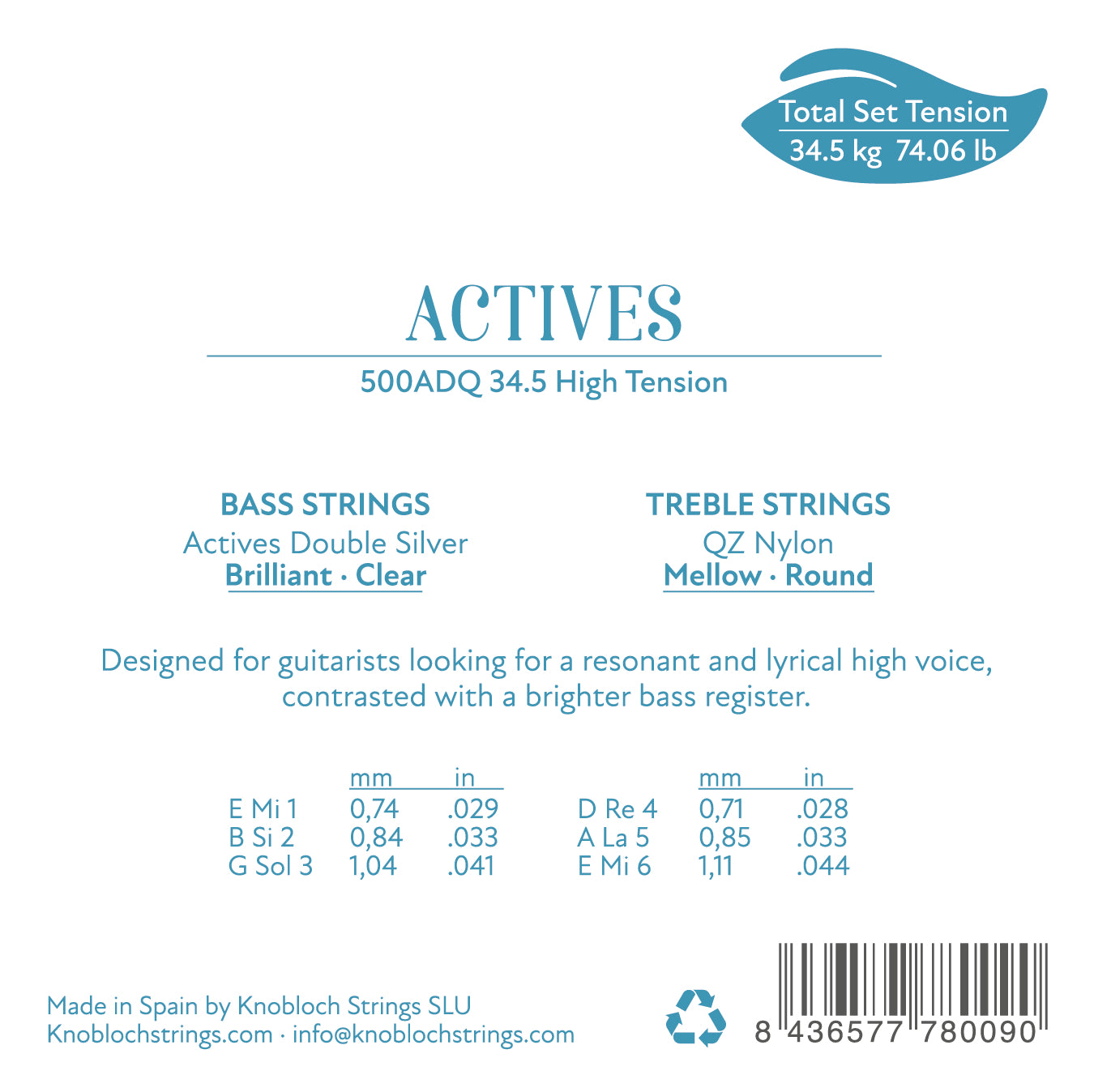 Total Set Tension
34.5 kg 74.06 lb

ACTIVES

500ADQ 34.5 High Tension

BASS STRINGS
Actives Double Silver
Brilliant · Clear

TREBLE STRINGS
QZ Nylon
Mellow · Round

Designed for guitarists looking for a resonant and lyrical high voice, contrasted with a brighter bass register.

| | mm | in |
|---|---|---|
| E Mi 1 | 0,74 | .029 |
| B Si 2 | 0,84 | .033 |
| G Sol 3 | 1,04 | .041 |

| | mm | in |
|---|---|---|
| D Re 4 | 0,71 | .028 |
| A La 5 | 0,85 | .033 |
| E Mi 6 | 1,11 | .044 |

Made in Spain by Knobloch Strings SLU
Knoblochstrings.com · info@knoblochstrings.com

8 436577 780090